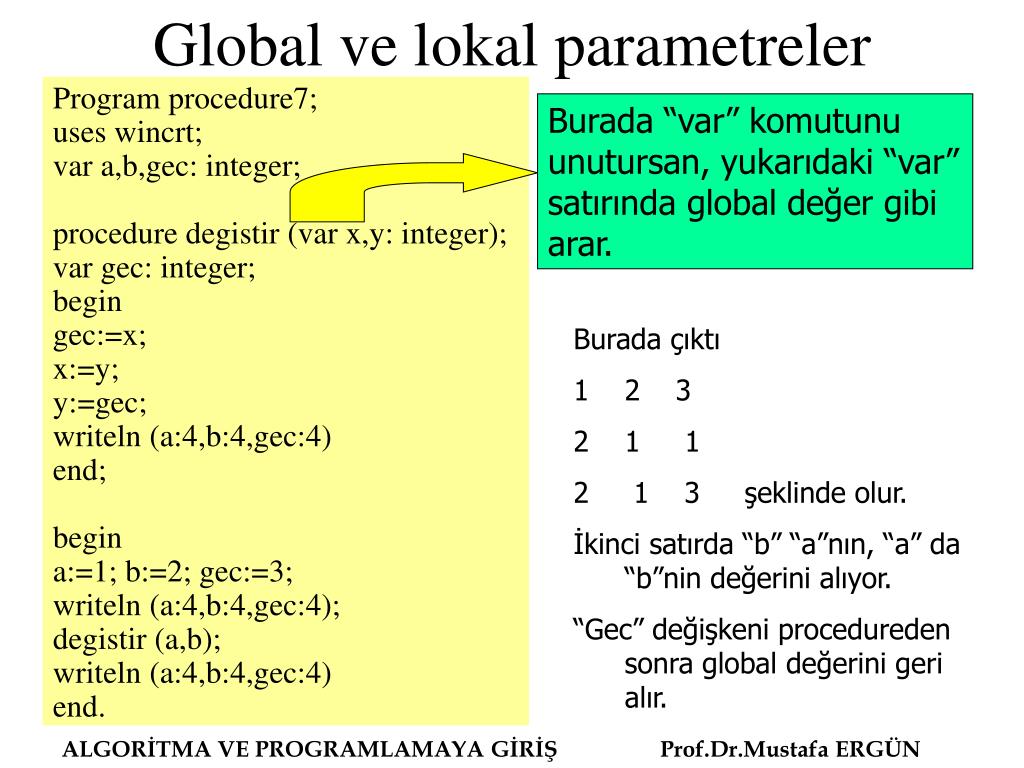 Global ve lokal parametreler

Program procedure7;
uses wincrt;
var a,b,gec: integer;

procedure degistir (var x,y: integer);
var gec: integer;
begin
gec:=x;
x:=y;
y:=gec;
writeln (a:4,b:4,gec:4)
end;

begin
a:=1; b:=2; gec:=3;
writeln (a:4,b:4,gec:4);
degistir (a,b);
writeln (a:4,b:4,gec:4)
end.

Burada “var” komutunu unutursan, yukarıdaki “var” satırında global değer gibi arar.

Burada çıktı

1 2 3

2 1 1

2 1 3 şeklinde olur.

İkinci satırda “b” “a”nın, “a” da “b”nin değerini alıyor.

“Gec” değişkeni procedureden sonra global değerini geri alır.

ALGORİTMA VE PROGRAMLAMAYA GİRİŞ

Prof.Dr.Mustafa ERGÜN